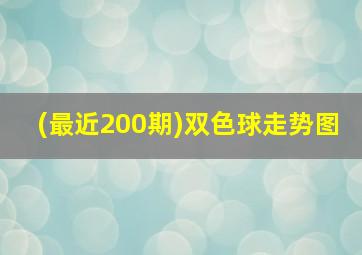 (最近200期)双色球走势图